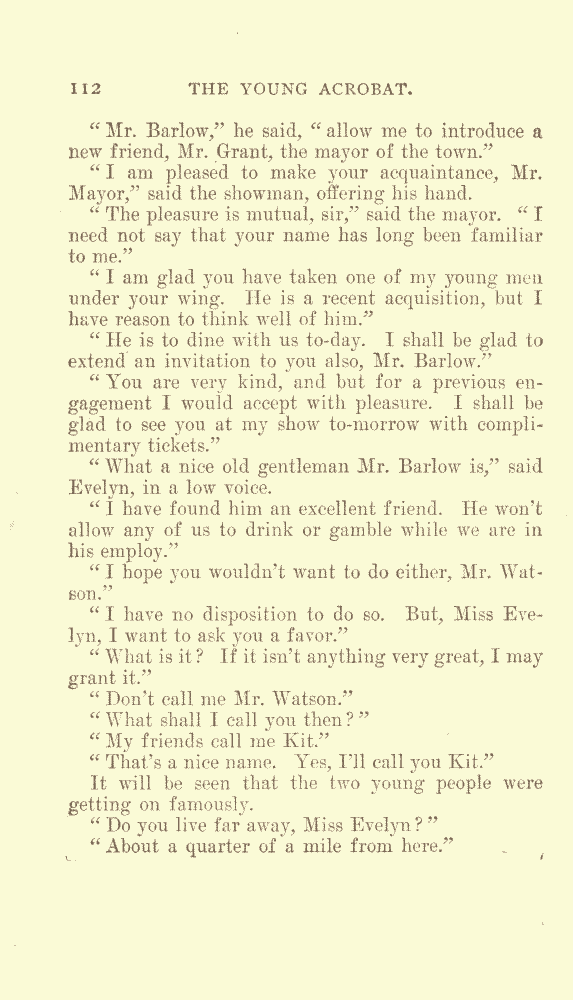 112 THE YOUNG ACROBAT.

"Mr. Barlow," he said, "allow me to introduce a new friend, Mr. Grant, the mayor of the town."

"I am pleased to make your acquaintance, Mr. Mayor," said the showman, offering his hand.

"The pleasure is mutual, sir," said the mayor. "I need not say that your name has long been familiar to me."

"I am glad you have taken one of my young men under your wing. He is a recent acquisition, but I have reason to think well of him."

"He is to dine with us to-day. I shall be glad to extend an invitation to you also, Mr. Barlow."

"You are very kind, and but for a previous engagement I would accept with pleasure. I shall be glad to see you at my show to-morrow with complimentary tickets."

"What a nice old gentleman Mr. Barlow is," said Evelyn, in a low voice.

"I have found him an excellent friend. He won't allow any of us to drink or gamble while we are in his employ."

"I hope you wouldn't want to do either, Mr. Watson."

"I have no disposition to do so. But, Miss Evelyn, I want to ask you a favor."

"What is it? If it isn't anything very great, I may grant it."

"Don't call me Mr. Watson."

"What shall I call you then?"

"My friends call me Kit."

"That's a nice name. Yes, I'll call you Kit."

It will be seen that the two young people were getting on famously.

"Do you live far away, Miss Evelyn?"

"About a quarter of a mile from here."